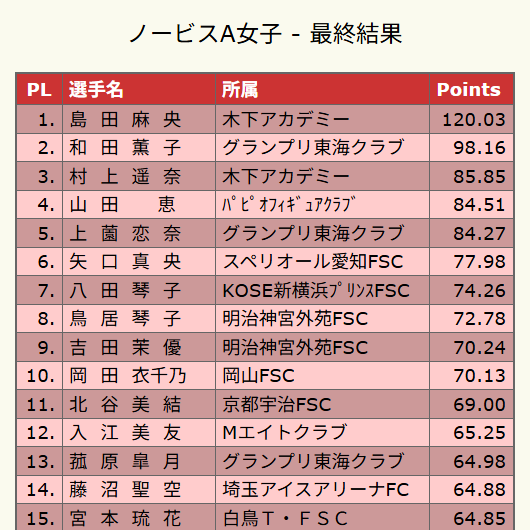 ノービスA女子 - 最終結果

| PL | 選手名 | 所属 | Points |
|---|---|---|---|
| 1. | 島 田 麻 央 | 木下アカデミー | 120.03 |
| 2. | 和 田 薫 子 | グランプリ東海クラブ | 98.16 |
| 3. | 村 上 遥 奈 | 木下アカデミー | 85.85 |
| 4. | 山 田 恵 | ﾊﾟﾋﾟｵﾌｨｷﾞｭｱｸﾗﾌﾞ | 84.51 |
| 5. | 上 薗 恋 奈 | グランプリ東海クラブ | 84.27 |
| 6. | 矢 口 真 央 | スペリオール愛知FSC | 77.98 |
| 7. | 八 田 琴 子 | KOSE新横浜ﾌﾟﾘﾝｽFSC | 74.26 |
| 8. | 鳥 居 琴 子 | 明治神宮外苑FSC | 72.78 |
| 9. | 吉 田 茉 優 | 明治神宮外苑FSC | 70.24 |
| 10. | 岡 田 衣千乃 | 岡山FSC | 70.13 |
| 11. | 北 谷 美 結 | 京都宇治FSC | 69.00 |
| 12. | 入 江 美 友 | Mエイトクラブ | 65.25 |
| 13. | 菰 原 皐 月 | グランプリ東海クラブ | 64.98 |
| 14. | 藤 沼 聖 空 | 埼玉アイスアリーナFC | 64.88 |
| 15. | 宮 本 琉 花 | 白鳥Ｔ・ＦＳＣ | 64.85 |